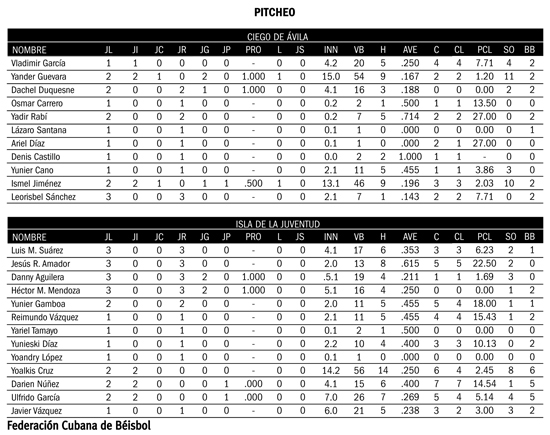 PITCHEO

CIEGO DE ÁVILA

| NOMBRE | JL | JI | JC | JR | JG | JP | PRO | L | JS | INN | VB | H | AVE | C | CL | PCL | SO | BB |
|---|---|---|---|---|---|---|---|---|---|---|---|---|---|---|---|---|---|---|
| Vladimir García | 1 | 1 | 0 | 0 | 0 | 0 | - | 0 | 0 | 4.2 | 20 | 5 | .250 | 4 | 4 | 7.71 | 4 | 2 |
| Yander Guevara | 2 | 2 | 1 | 0 | 2 | 0 | 1.000 | 1 | 0 | 15.0 | 54 | 9 | .167 | 2 | 2 | 1.20 | 11 | 2 |
| Dachel Duquesne | 2 | 0 | 0 | 2 | 1 | 0 | 1.000 | 0 | 0 | 4.1 | 16 | 3 | .188 | 0 | 0 | 0.00 | 2 | 2 |
| Osmar Carrero | 1 | 0 | 0 | 1 | 0 | 0 | - | 0 | 0 | 0.2 | 2 | 1 | .500 | 1 | 1 | 13.50 | 0 | 0 |
| Yadir Rabí | 2 | 0 | 0 | 2 | 0 | 0 | - | 0 | 0 | 0.2 | 7 | 5 | .714 | 2 | 2 | 27.00 | 0 | 2 |
| Lázaro Santana | 1 | 0 | 0 | 1 | 0 | 0 | - | 0 | 0 | 0.1 | 1 | 0 | .000 | 0 | 0 | 0.00 | 0 | 1 |
| Ariel Díaz | 1 | 0 | 0 | 1 | 0 | 0 | - | 0 | 0 | 0.1 | 1 | 0 | .000 | 2 | 1 | 27.00 | 0 | 0 |
| Denis Castillo | 1 | 0 | 0 | 1 | 0 | 0 | - | 0 | 0 | 0.0 | 2 | 2 | 1.000 | 1 | 1 | - | 0 | 0 |
| Yunier Cano | 1 | 0 | 0 | 1 | 0 | 0 | - | 0 | 0 | 2.1 | 11 | 5 | .455 | 1 | 1 | 3.86 | 3 | 0 |
| Ismel Jiménez | 2 | 2 | 1 | 0 | 1 | 1 | .500 | 1 | 0 | 13.1 | 46 | 9 | .196 | 3 | 3 | 2.03 | 10 | 2 |
| Leorisbel Sánchez | 3 | 0 | 0 | 3 | 0 | 0 | - | 0 | 0 | 2.1 | 7 | 1 | .143 | 2 | 2 | 7.71 | 0 | 2 |

ISLA DE LA JUVENTUD

| NOMBRE | JL | JI | JC | JR | JG | JP | PRO | L | JS | INN | VB | H | AVE | C | CL | PCL | SO | BB |
|---|---|---|---|---|---|---|---|---|---|---|---|---|---|---|---|---|---|---|
| Luis M. Suárez | 3 | 0 | 0 | 3 | 0 | 0 | - | 0 | 0 | 4.1 | 17 | 6 | .353 | 3 | 3 | 6.23 | 2 | 1 |
| Jesús R. Amador | 3 | 0 | 0 | 3 | 0 | 0 | - | 0 | 0 | 2.0 | 13 | 8 | .615 | 5 | 5 | 22.50 | 2 | 0 |
| Danny Aguilera | 3 | 0 | 0 | 3 | 2 | 0 | 1.000 | 0 | 0 | .5.1 | 19 | 4 | .211 | 1 | 1 | 1.69 | 3 | 0 |
| Héctor M. Mendoza | 3 | 0 | 0 | 3 | 2 | 0 | 1.000 | 0 | 0 | 5.1 | 16 | 4 | .250 | 0 | 0 | 0.00 | 1 | 2 |
| Yunier Gamboa | 2 | 0 | 0 | 2 | 0 | 0 | - | 0 | 0 | 2.0 | 11 | 5 | .455 | 5 | 4 | 18.00 | 1 | 1 |
| Reimundo Vázquez | 1 | 0 | 0 | 1 | 0 | 0 | - | 0 | 0 | 2.1 | 11 | 5 | .455 | 4 | 4 | 15.43 | 1 | 2 |
| Yariel Tamayo | 1 | 0 | 0 | 1 | 0 | 0 | - | 0 | 0 | 0.1 | 2 | 1 | .500 | 0 | 0 | 0.00 | 0 | 0 |
| Yunieski Díaz | 1 | 0 | 0 | 1 | 0 | 0 | - | 0 | 0 | 2.2 | 10 | 4 | .400 | 3 | 3 | 10.13 | 0 | 2 |
| Yoandry López | 1 | 0 | 0 | 1 | 0 | 0 | - | 0 | 0 | 0.1 | 1 | 0 | .000 | 0 | 0 | 0.00 | 0 | 0 |
| Yoalkis Cruz | 2 | 2 | 0 | 0 | 0 | 0 | - | 0 | 0 | 14.2 | 56 | 14 | .250 | 6 | 4 | 2.45 | 8 | 6 |
| Darien Núñez | 2 | 2 | 0 | 0 | 0 | 1 | .000 | 0 | 0 | 4.1 | 15 | 6 | .400 | 7 | 7 | 14.54 | 1 | 5 |
| Ulfrido García | 2 | 2 | 0 | 0 | 0 | 1 | .000 | 0 | 0 | 7.0 | 26 | 7 | .269 | 5 | 4 | 5.14 | 4 | 5 |
| Javier Vázquez | 1 | 0 | 0 | 1 | 0 | 0 | - | 0 | 0 | 6.0 | 21 | 5 | .238 | 3 | 2 | 3.00 | 3 | 2 |

Federación Cubana de Béisbol